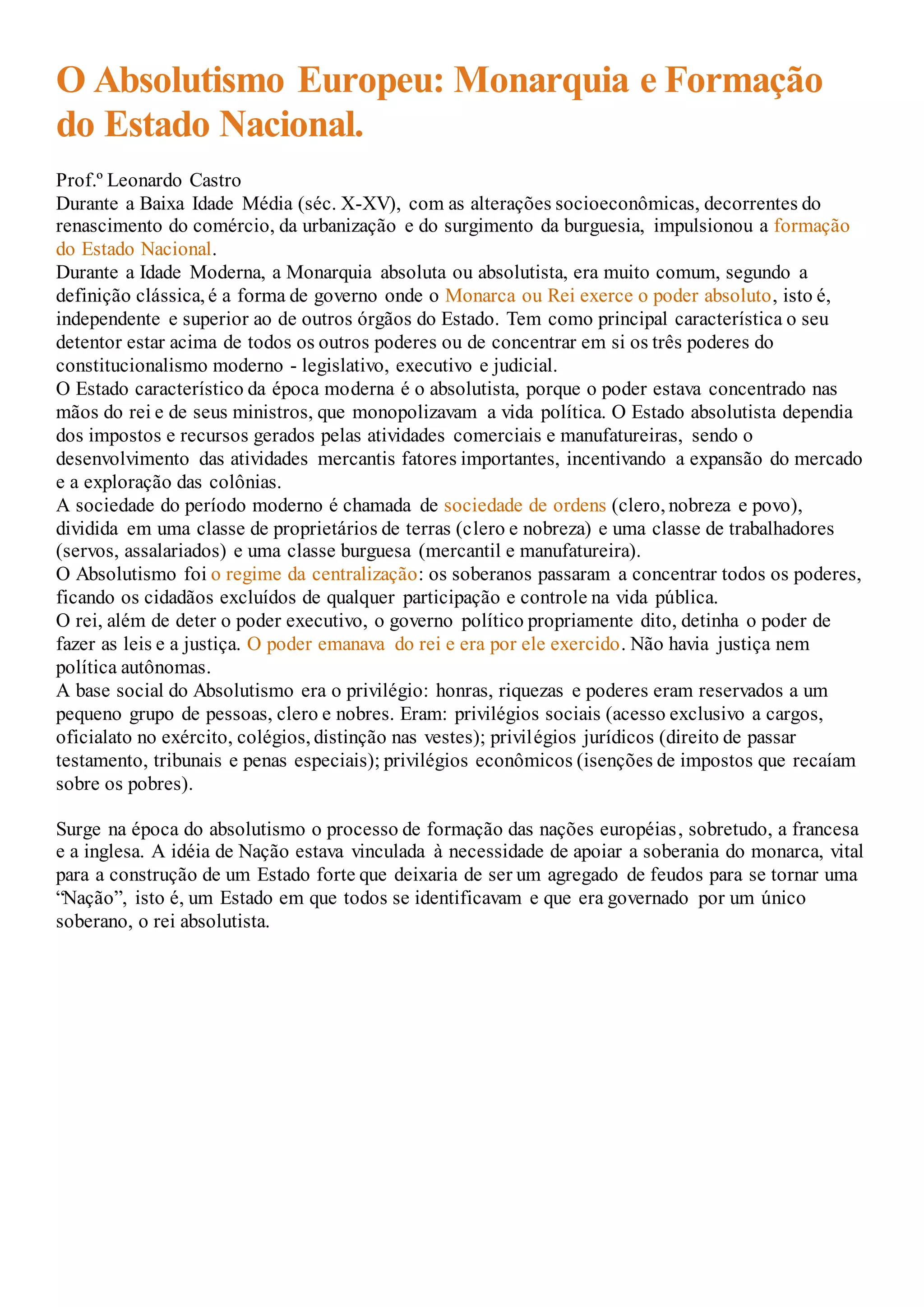 O Absolutismo Europeu: Monarquia e Formação do Estado Nacional.

Prof.º Leonardo Castro
Durante a Baixa Idade Média (séc. X-XV), com as alterações socioeconômicas, decorrentes do renascimento do comércio, da urbanização e do surgimento da burguesia, impulsionou a formação do Estado Nacional.
Durante a Idade Moderna, a Monarquia absoluta ou absolutista, era muito comum, segundo a definição clássica, é a forma de governo onde o Monarca ou Rei exerce o poder absoluto, isto é, independente e superior ao de outros órgãos do Estado. Tem como principal característica o seu detentor estar acima de todos os outros poderes ou de concentrar em si os três poderes do constitucionalismo moderno - legislativo, executivo e judicial.
O Estado característico da época moderna é o absolutista, porque o poder estava concentrado nas mãos do rei e de seus ministros, que monopolizavam a vida política. O Estado absolutista dependia dos impostos e recursos gerados pelas atividades comerciais e manufatureiras, sendo o desenvolvimento das atividades mercantis fatores importantes, incentivando a expansão do mercado e a exploração das colônias.
A sociedade do período moderno é chamada de sociedade de ordens (clero, nobreza e povo), dividida em uma classe de proprietários de terras (clero e nobreza) e uma classe de trabalhadores (servos, assalariados) e uma classe burguesa (mercantil e manufatureira).
O Absolutismo foi o regime da centralização: os soberanos passaram a concentrar todos os poderes, ficando os cidadãos excluídos de qualquer participação e controle na vida pública.
O rei, além de deter o poder executivo, o governo político propriamente dito, detinha o poder de fazer as leis e a justiça. O poder emanava do rei e era por ele exercido. Não havia justiça nem política autônomas.
A base social do Absolutismo era o privilégio: honras, riquezas e poderes eram reservados a um pequeno grupo de pessoas, clero e nobres. Eram: privilégios sociais (acesso exclusivo a cargos, oficialato no exército, colégios, distinção nas vestes); privilégios jurídicos (direito de passar testamento, tribunais e penas especiais); privilégios econômicos (isenções de impostos que recaíam sobre os pobres).

Surge na época do absolutismo o processo de formação das nações européias, sobretudo, a francesa e a inglesa. A idéia de Nação estava vinculada à necessidade de apoiar a soberania do monarca, vital para a construção de um Estado forte que deixaria de ser um agregado de feudos para se tornar uma “Nação”, isto é, um Estado em que todos se identificavam e que era governado por um único soberano, o rei absolutista.